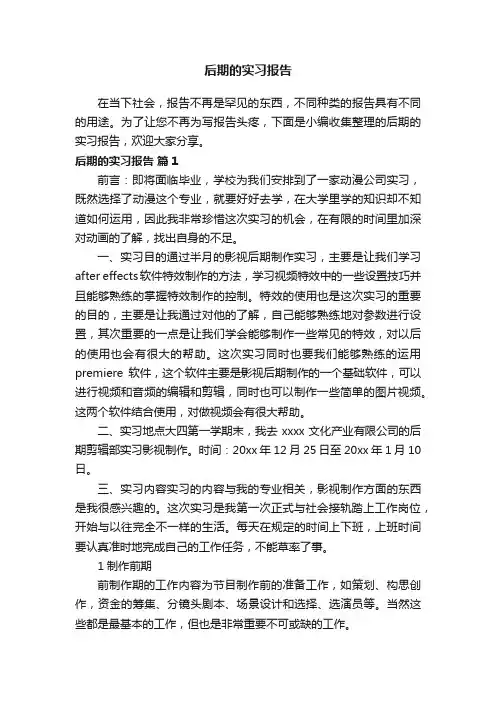 后期的实习报告

在当下社会，报告不再是罕见的东西，不同种类的报告具有不同的用途。为了让您不再为写报告头疼，下面是小编收集整理的后期的实习报告，欢迎大家分享。

后期的实习报告 篇1

前言：即将面临毕业，学校为我们安排到了一家动漫公司实习，既然选择了动漫这个专业，就要好好去学，在大学里学的知识却不知道如何运用，因此我非常珍惜这次实习的机会，在有限的时间里加深对动画的了解，找出自身的不足。

一、实习目的通过半月的影视后期制作实习，主要是让我们学习after effects软件特效制作的方法，学习视频特效中的一些设置技巧并且能够熟练的掌握特效制作的控制。特效的使用也是这次实习的重要的目的，主要是让我通过对他的了解，自己能够熟练地对参数进行设置，其次重要的一点是让我们学会能够制作一些常见的特效，对以后的使用也会有很大的帮助。这次实习同时也要我们能够熟练的运用premiere 软件，这个软件主要是影视后期制作的一个基础软件，可以进行视频和音频的编辑和剪辑，同时也可以制作一些简单的图片视频。这两个软件结合使用，对做视频会有很大帮助。

二、实习地点大四第一学期末，我去 xxxx 文化产业有限公司的后期剪辑部实习影视制作。时间：20xx年12月25日至20xx年1月10日。

三、实习内容实习的内容与我的专业相关，影视制作方面的东西是我很感兴趣的。这次实习是我第一次正式与社会接轨踏上工作岗位，开始与以往完全不一样的生活。每天在规定的时间上下班，上班时间要认真准时地完成自己的工作任务，不能草率了事。

1 制作前期

前制作期的工作内容为节目制作前的准备工作，如策划、构思创作，资金的筹集、分镜头剧本、场景设计和选择、选演员等。当然这些都是最基本的工作，但也是非常重要不可或缺的工作。